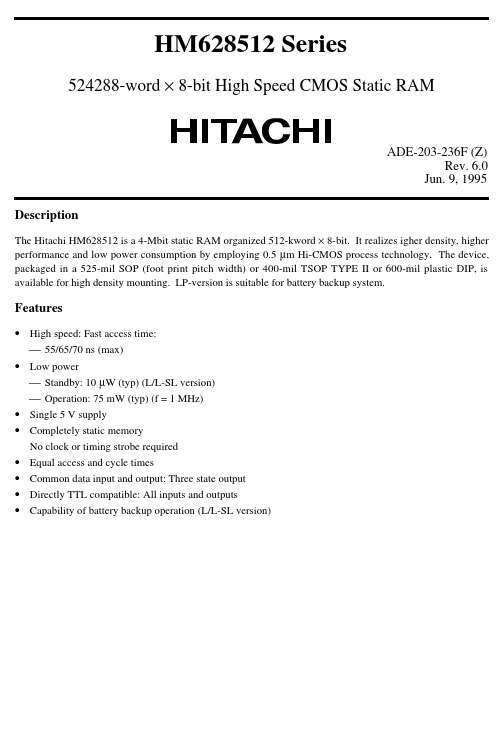 HM628512 Series

524288-word × 8-bit High Speed CMOS Static RAM

HITACHI

ADE-203-236F (Z)
Rev. 6.0
Jun. 9, 1995

Description

The Hitachi HM628512 is a 4-Mbit static RAM organized 512-kword × 8-bit. It realizes igher density, higher performance and low power consumption by employing 0.5 µm Hi-CMOS process technology. The device, packaged in a 525-mil SOP (foot print pitch width) or 400-mil TSOP TYPE II or 600-mil plastic DIP, is available for high density mounting. LP-version is suitable for battery backup system.

Features

• High speed: Fast access time:
— 55/65/70 ns (max)
• Low power
— Standby: 10 µW (typ) (L/L-SL version)
— Operation: 75 mW (typ) (f = 1 MHz)
• Single 5 V supply
• Completely static memory
No clock or timing strobe required
• Equal access and cycle times
• Common data input and output: Three state output
• Directly TTL compatible: All inputs and outputs
• Capability of battery backup operation (L/L-SL version)